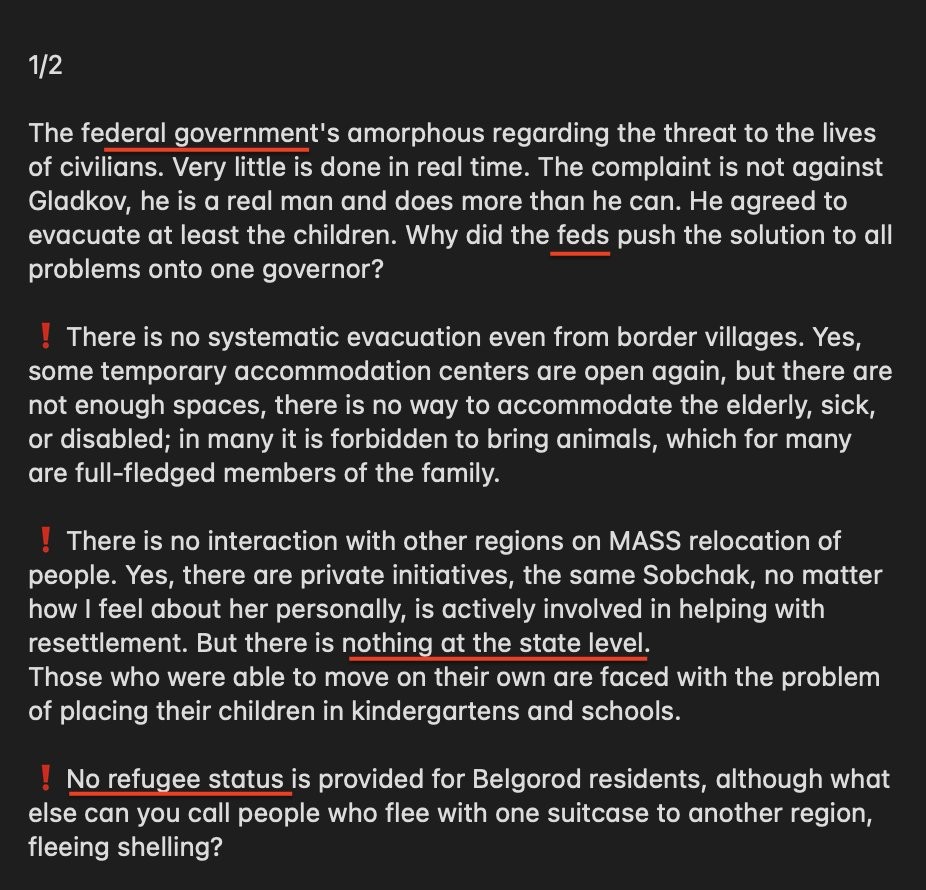 1/2

The federal government's amorphous regarding the threat to the lives of civilians. Very little is done in real time. The complaint is not against Gladkov, he is a real man and does more than he can. He agreed to evacuate at least the children. Why did the feds push the solution to all problems onto one governor?

❗ There is no systematic evacuation even from border villages. Yes, some temporary accommodation centers are open again, but there are not enough spaces, there is no way to accommodate the elderly, sick, or disabled; in many it is forbidden to bring animals, which for many are full-fledged members of the family.

❗ There is no interaction with other regions on MASS relocation of people. Yes, there are private initiatives, the same Sobchak, no matter how I feel about her personally, is actively involved in helping with resettlement. But there is nothing at the state level.
Those who were able to move on their own are faced with the problem of placing their children in kindergartens and schools.

❗ No refugee status is provided for Belgorod residents, although what else can you call people who flee with one suitcase to another region, fleeing shelling?